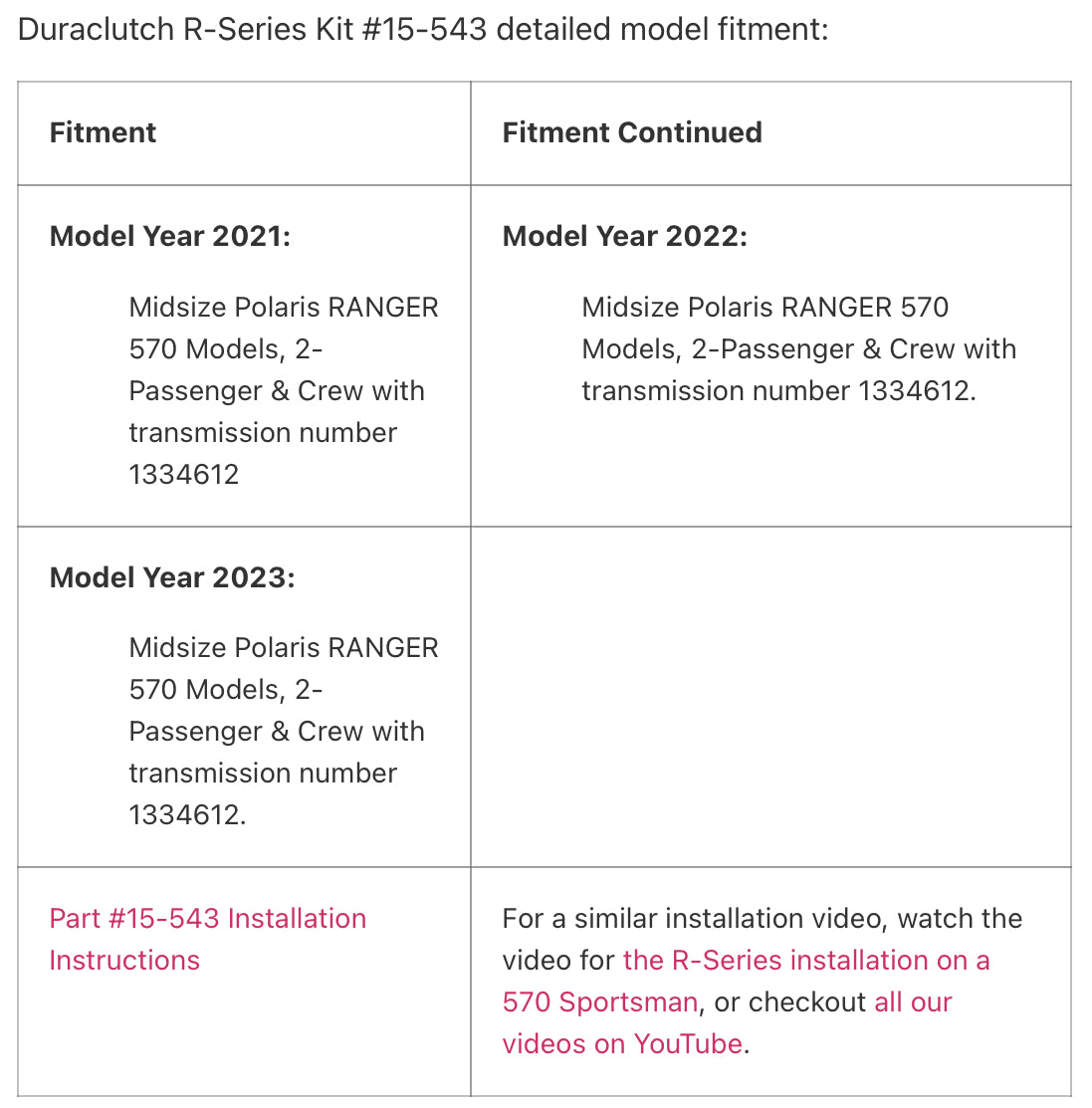 Duraclutch R-Series Kit #15-543 detailed model fitment:

| Fitment | Fitment Continued |
|---|---|
| **Model Year 2021:** Midsize Polaris RANGER 570 Models, 2-Passenger & Crew with transmission number 1334612 | **Model Year 2022:** Midsize Polaris RANGER 570 Models, 2-Passenger & Crew with transmission number 1334612. |
| **Model Year 2023:** Midsize Polaris RANGER 570 Models, 2-Passenger & Crew with transmission number 1334612. | |
| Part #15-543 Installation Instructions | For a similar installation video, watch the video for the R-Series installation on a 570 Sportsman, or checkout all our videos on YouTube. |